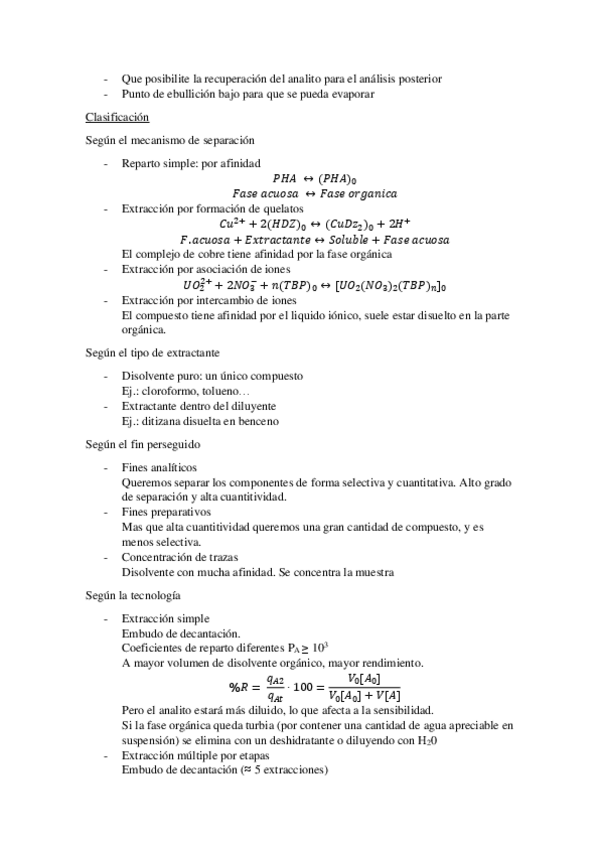 - Que posibilite la recuperación del analito para el análisis posterior
- Punto de ebullición bajo para que se pueda evaporar

Clasificación

Según el mecanismo de separación

- Reparto simple: por afinidad
$PHA \leftrightarrow (PHA)_0$
$Fase\ acuosa \leftrightarrow Fase\ organica$
- Extracción por formación de quelatos
$Cu^{2+} + 2(HDZ)_0 \leftrightarrow (CuDz_2)_0 + 2H^+$
$F.acuosa + Extractante \leftrightarrow Soluble + Fase\ acuosa$
El complejo de cobre tiene afinidad por la fase orgánica
- Extracción por asociación de iones
$UO_2^{2+} + 2NO_3^- + n(TBP)_0 \leftrightarrow [UO_2(NO_3)_2(TBP)_n]_0$
- Extracción por intercambio de iones
El compuesto tiene afinidad por el liquido iónico, suele estar disuelto en la parte orgánica.

Según el tipo de extractante

- Disolvente puro: un único compuesto
Ej.: cloroformo, tolueno…
- Extractante dentro del diluyente
Ej.: ditizana disuelta en benceno

Según el fin perseguido

- Fines analíticos
Queremos separar los componentes de forma selectiva y cuantitativa. Alto grado de separación y alta cuantitividad.
- Fines preparativos
Mas que alta cuantitividad queremos una gran cantidad de compuesto, y es menos selectiva.
- Concentración de trazas
Disolvente con mucha afinidad. Se concentra la muestra

Según la tecnología

- Extracción simple
Embudo de decantación.
Coeficientes de reparto diferentes $P_A \geq 10^3$
A mayor volumen de disolvente orgánico, mayor rendimiento.
$\%R = \frac{q_{A2}}{q_{At}} \cdot 100 = \frac{V_0[A_0]}{V_0[A_0] + V[A]}$
Pero el analito estará más diluido, lo que afecta a la sensibilidad.
Si la fase orgánica queda turbia (por contener una cantidad de agua apreciable en suspensión) se elimina con un deshidratante o diluyendo con $H_20$
- Extracción múltiple por etapas
Embudo de decantación (≈ 5 extracciones)